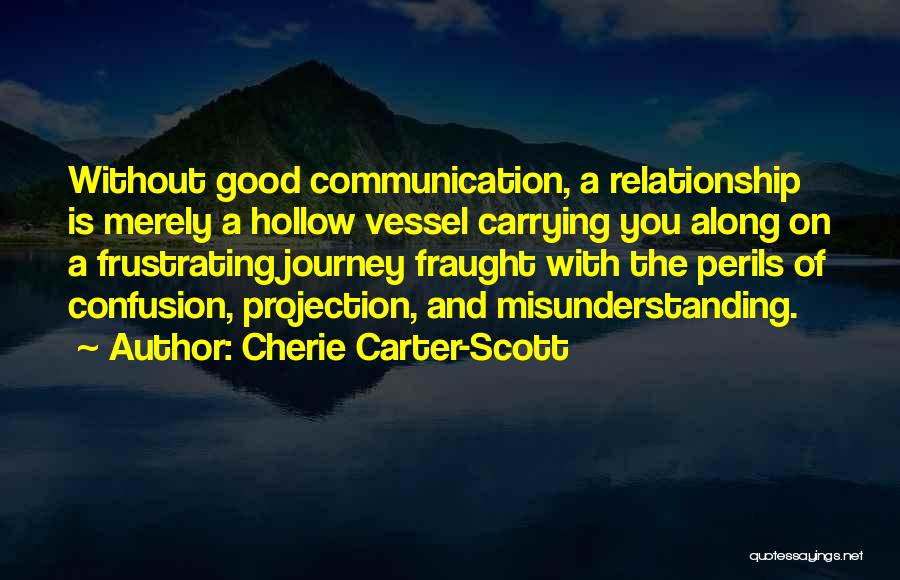 Without good communication, a relationship is merely a hollow vessel carrying you along on a frustrating journey fraught with the perils of confusion, projection, and misunderstanding.
~ Author: Cherie Carter-Scott

quotessayings.net